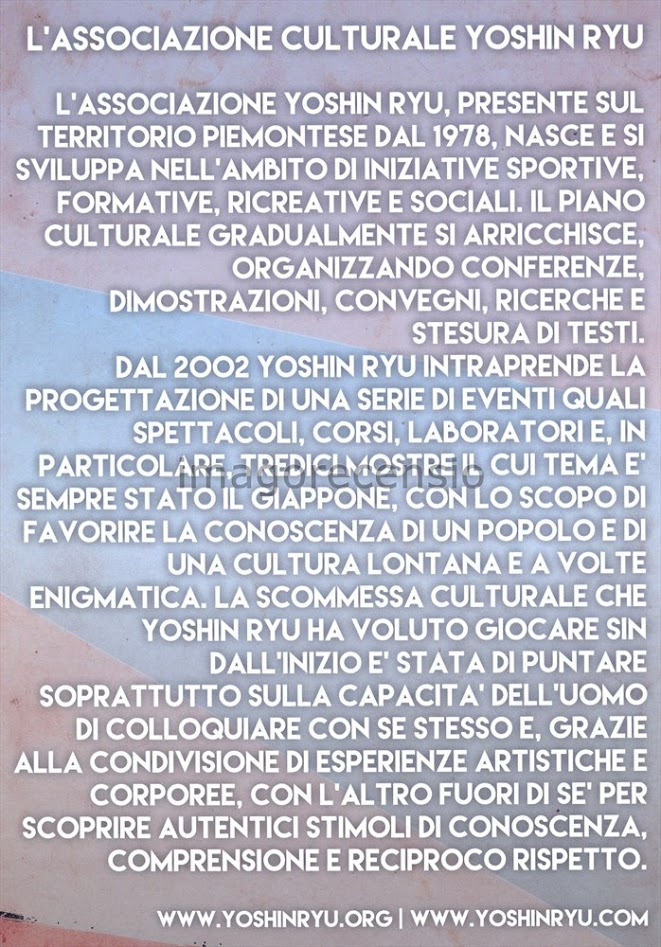 L'ASSOCIAZIONE CULTURALE YOSHIN RYU

L'ASSOCIAZIONE YOSHIN RYU, PRESENTE SUL TERRITORIO PIEMONTESE DAL 1978, NASCE E SI SVILUPPA NELL'AMBITO DI INIZIATIVE SPORTIVE, FORMATIVE, RICREATIVE E SOCIALI. IL PIANO CULTURALE GRADUALMENTE SI ARRICCHISCE, ORGANIZZANDO CONFERENZE, DIMOSTRAZIONI, CONVEGNI, RICERCHE E STESURA DI TESTI.
DAL 2002 YOSHIN RYU INTRAPRENDE LA PROGETTAZIONE DI UNA SERIE DI EVENTI QUALI SPETTACOLI, CORSI, LABORATORI E, IN PARTICOLARE, TREDICI MOSTRE IL CUI TEMA E' SEMPRE STATO IL GIAPPONE, CON LO SCOPO DI FAVORIRE LA CONOSCENZA DI UN POPOLO E DI UNA CULTURA LONTANA E A VOLTE ENIGMATICA. LA SCOMMESSA CULTURALE CHE YOSHIN RYU HA VOLUTO GIOCARE SIN DALL'INIZIO E' STATA DI PUNTARE SOPRATTUTTO SULLA CAPACITA' DELL'UOMO DI COLLOQUIARE CON SE STESSO E, GRAZIE ALLA CONDIVISIONE DI ESPERIENZE ARTISTICHE E CORPOREE, CON L'ALTRO FUORI DI SE' PER SCOPRIRE AUTENTICI STIMOLI DI CONOSCENZA, COMPRENSIONE E RECIPROCO RISPETTO.

WWW.YOSHINRYU.ORG | WWW.YOSHINRYU.COM

imagorecensio